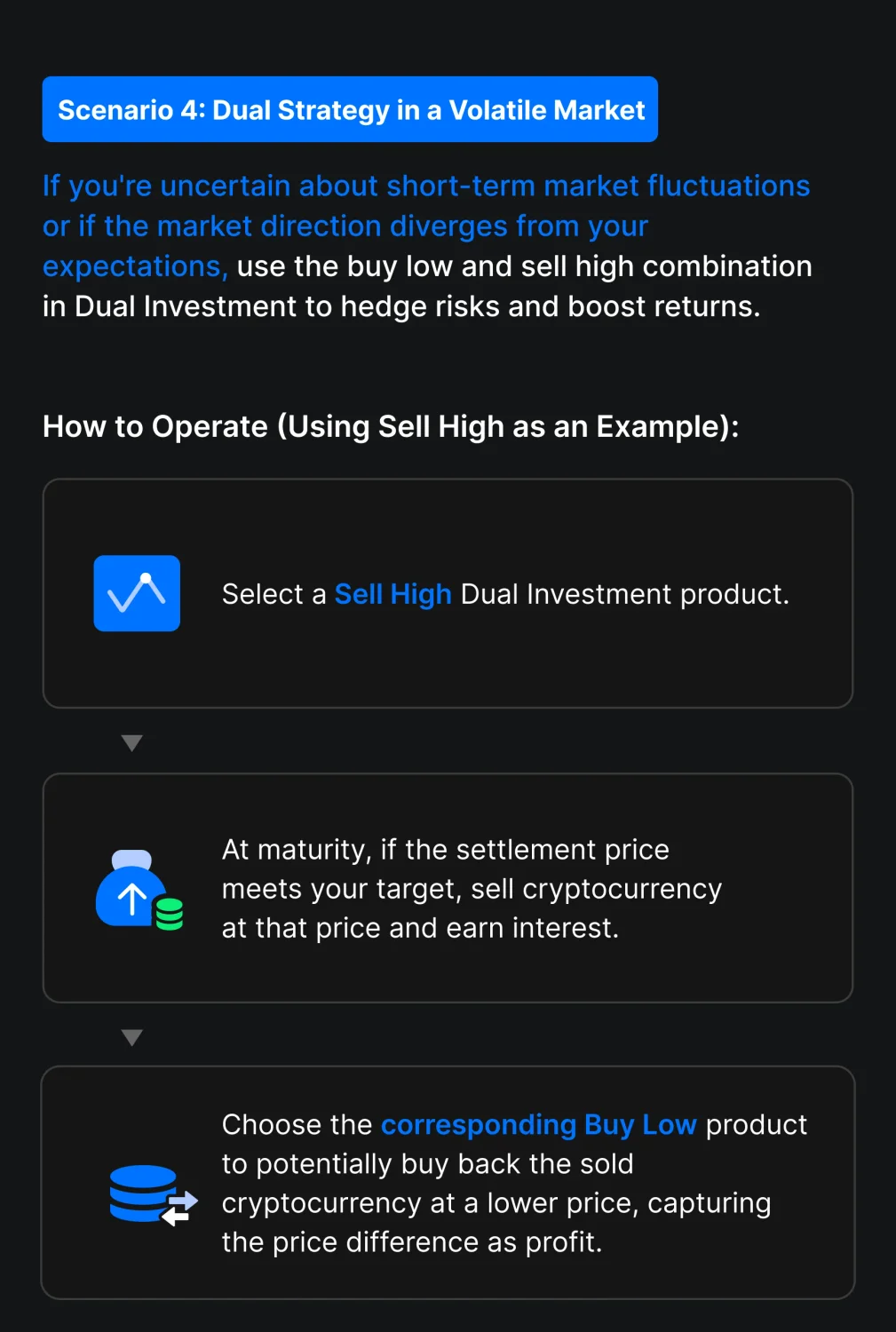 Scenario 4: Dual Strategy in a Volatile Market

If you're uncertain about short-term market fluctuations or if the market direction diverges from your expectations, use the buy low and sell high combination in Dual Investment to hedge risks and boost returns.

How to Operate (Using Sell High as an Example):

Select a Sell High Dual Investment product.

At maturity, if the settlement price meets your target, sell cryptocurrency at that price and earn interest.

Choose the corresponding Buy Low product to potentially buy back the sold cryptocurrency at a lower price, capturing the price difference as profit.